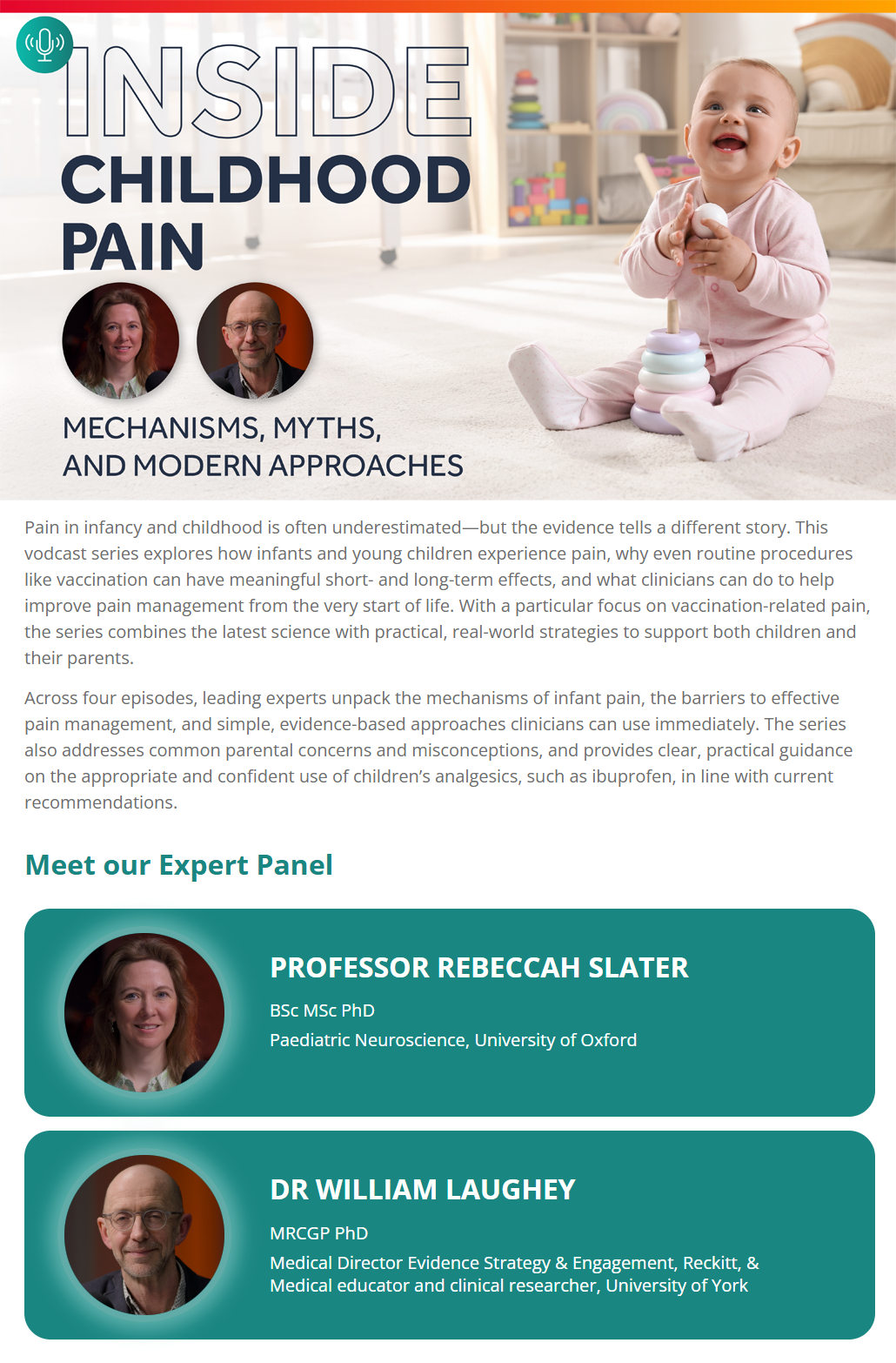 INSIDE
CHILDHOOD
PAIN

MECHANISMS, MYTHS,
AND MODERN APPROACHES

Pain in infancy and childhood is often underestimated—but the evidence tells a different story. This vodcast series explores how infants and young children experience pain, why even routine procedures like vaccination can have meaningful short- and long-term effects, and what clinicians can do to help improve pain management from the very start of life. With a particular focus on vaccination-related pain, the series combines the latest science with practical, real-world strategies to support both children and their parents.

Across four episodes, leading experts unpack the mechanisms of infant pain, the barriers to effective pain management, and simple, evidence-based approaches clinicians can use immediately. The series also addresses common parental concerns and misconceptions, and provides clear, practical guidance on the appropriate and confident use of children's analgesics, such as ibuprofen, in line with current recommendations.

Meet our Expert Panel

PROFESSOR REBECCAH SLATER
BSc MSc PhD
Paediatric Neuroscience, University of Oxford

DR WILLIAM LAUGHEY
MRCGP PhD
Medical Director Evidence Strategy & Engagement, Reckitt, & Medical educator and clinical researcher, University of York